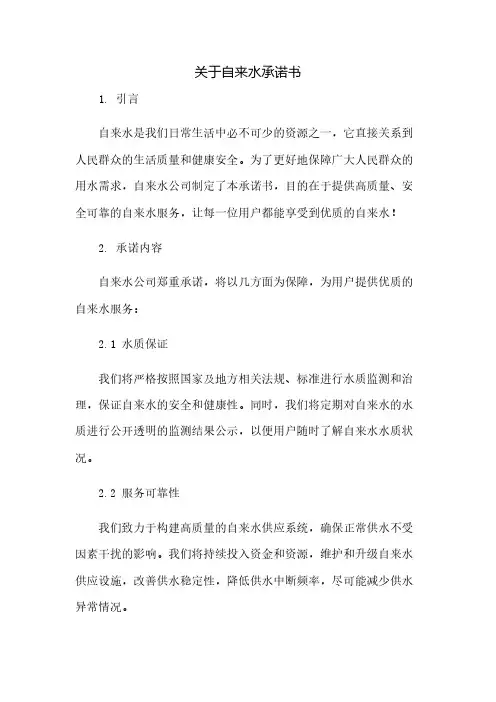 关于自来水承诺书

1. 引言

自来水是我们日常生活中必不可少的资源之一，它直接关系到人民群众的生活质量和健康安全。为了更好地保障广大人民群众的用水需求，自来水公司制定了本承诺书，目的在于提供高质量、安全可靠的自来水服务，让每一位用户都能享受到优质的自来水！

2. 承诺内容

自来水公司郑重承诺，将以几方面为保障，为用户提供优质的自来水服务：

2.1 水质保证

我们将严格按照国家及地方相关法规、标准进行水质监测和治理，保证自来水的安全和健康性。同时，我们将定期对自来水的水质进行公开透明的监测结果公示，以便用户随时了解自来水水质状况。

2.2 服务可靠性

我们致力于构建高质量的自来水供应系统，确保正常供水不受因素干扰的影响。我们将持续投入资金和资源，维护和升级自来水供应设施，改善供水稳定性，降低供水中断频率，尽可能减少供水异常情况。